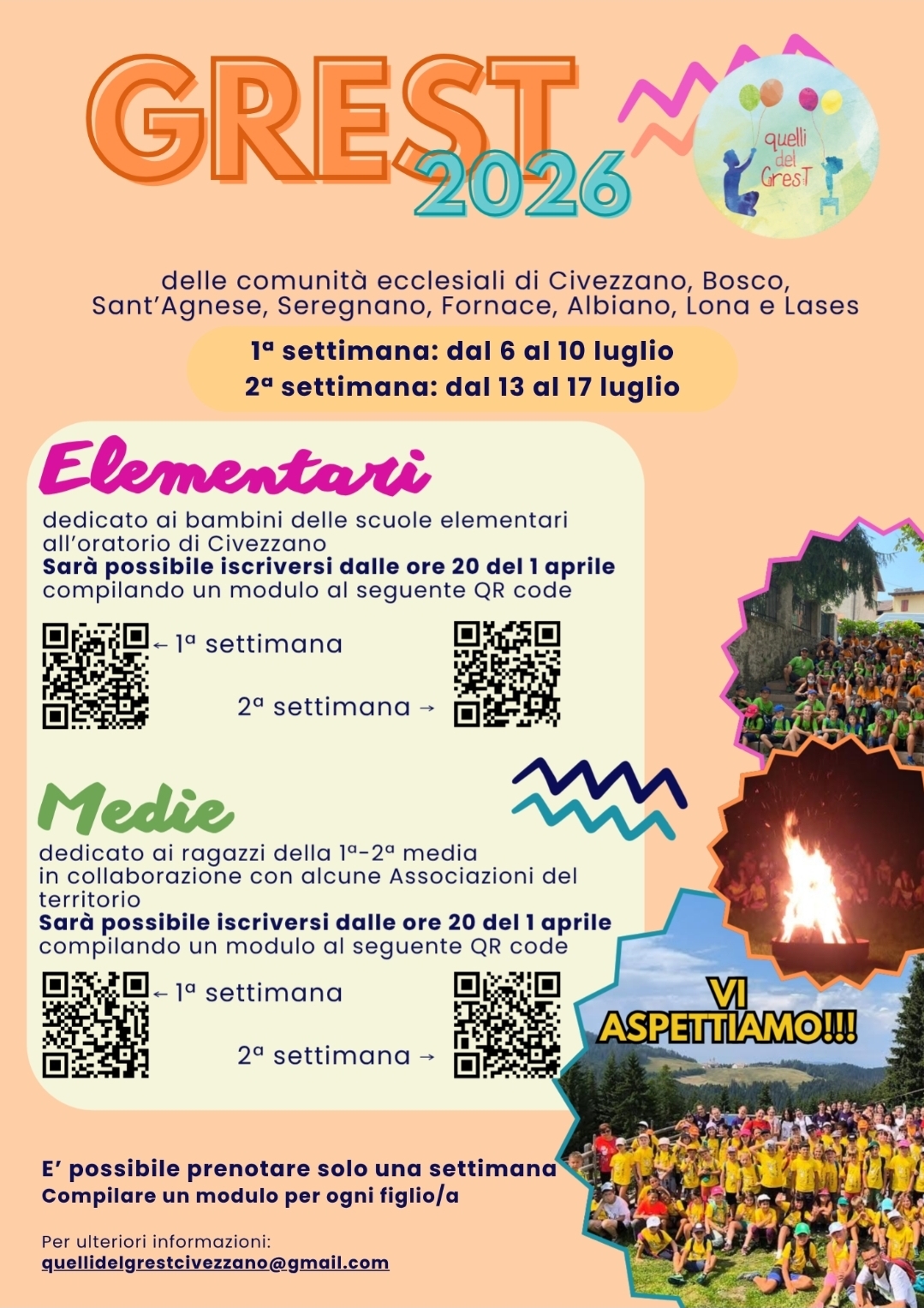 GREST 2026

quelli del GresT

delle comunità ecclesiali di Civezzano, Bosco, Sant'Agnese, Seregnano, Fornace, Albiano, Lona e Lases

1ª settimana: dal 6 al 10 luglio
2ª settimana: dal 13 al 17 luglio

Elementari

dedicato ai bambini delle scuole elementari all'oratorio di Civezzano
Sarà possibile iscriversi dalle ore 20 del 1 aprile compilando un modulo al seguente QR code

← 1ª settimana

2ª settimana →

Medie

dedicato ai ragazzi della 1ª-2ª media in collaborazione con alcune Associazioni del territorio
Sarà possibile iscriversi dalle ore 20 del 1 aprile compilando un modulo al seguente QR code

← 1ª settimana

2ª settimana →

VI ASPETTIAMO!!!

E' possibile prenotare solo una settimana
Compilare un modulo per ogni figlio/a

Per ulteriori informazioni:
quellidelgrestcivezzano@gmail.com